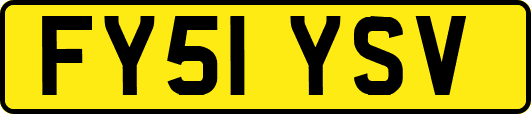 FY51 YSV